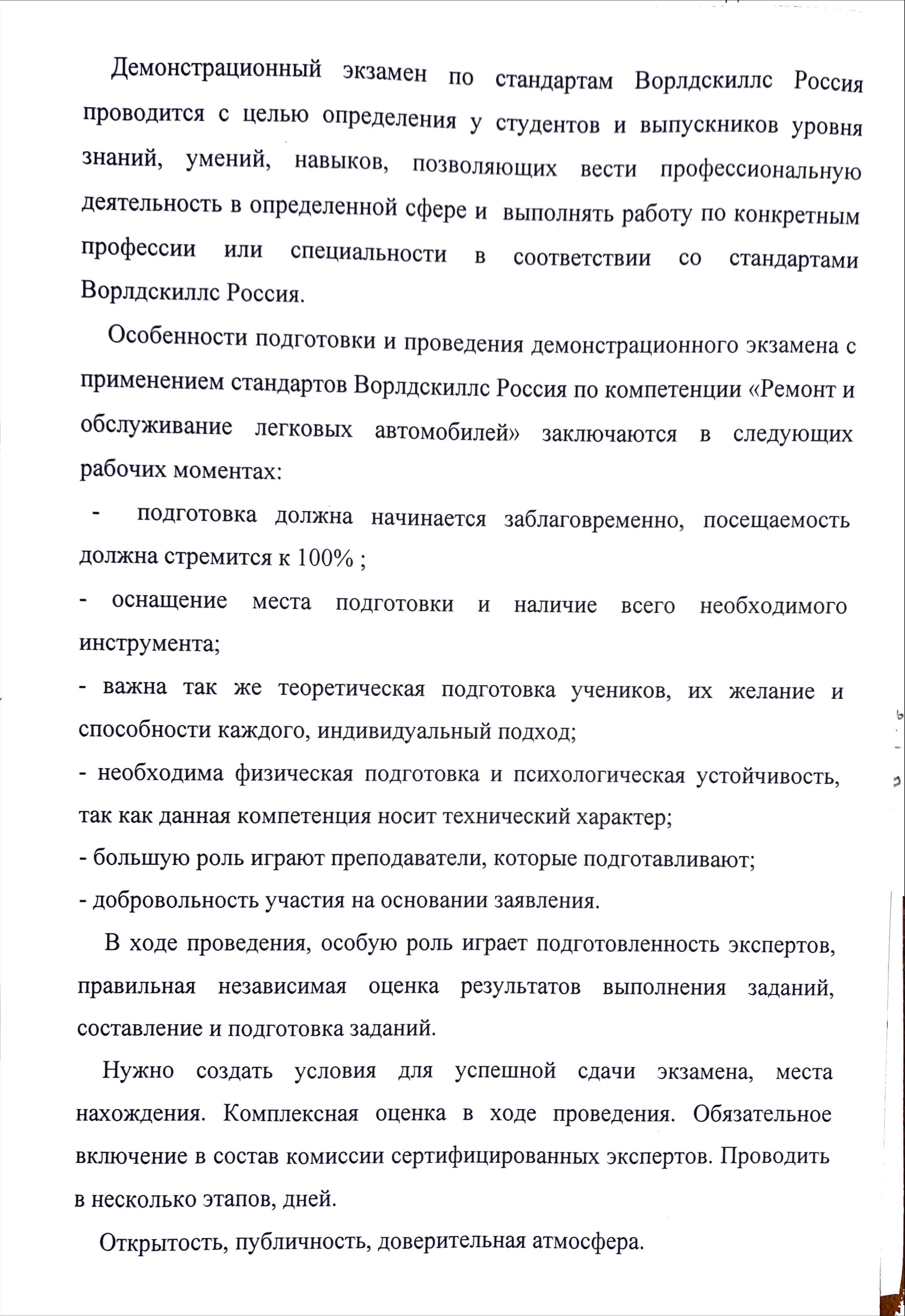 Демонстрационный экзамен по стандартам Ворлдскиллс Россия проводится с целью определения у студентов и выпускников уровня знаний, умений, навыков, позволяющих вести профессиональную деятельность в определенной сфере и выполнять работу по конкретным профессии или специальности в соответствии со стандартами Ворлдскиллс Россия.

Особенности подготовки и проведения демонстрационного экзамена с применением стандартов Ворлдскиллс Россия по компетенции «Ремонт и обслуживание легковых автомобилей» заключаются в следующих рабочих моментах:

- подготовка должна начинается заблаговременно, посещаемость должна стремится к 100% ;

- оснащение места подготовки и наличие всего необходимого инструмента;

- важна так же теоретическая подготовка учеников, их желание и способности каждого, индивидуальный подход;

- необходима физическая подготовка и психологическая устойчивость, так как данная компетенция носит технический характер;

- большую роль играют преподаватели, которые подготавливают;

- добровольность участия на основании заявления.

В ходе проведения, особую роль играет подготовленность экспертов, правильная независимая оценка результатов выполнения заданий, составление и подготовка заданий.

Нужно создать условия для успешной сдачи экзамена, места нахождения. Комплексная оценка в ходе проведения. Обязательное включение в состав комиссии сертифицированных экспертов. Проводить в несколько этапов, дней.

Открытость, публичность, доверительная атмосфера.